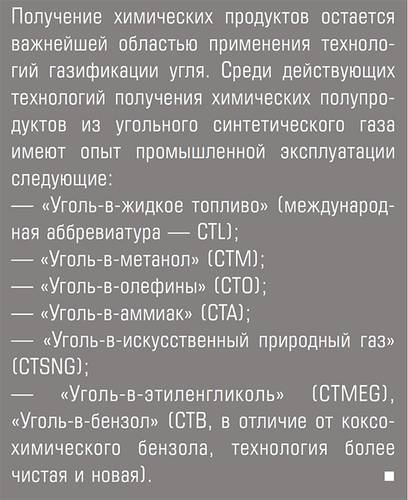 Получение химических продуктов остается важнейшей областью применения технологий газификации угля. Среди действующих технологий получения химических полупродуктов из угольного синтетического газа имеют опыт промышленной эксплуатации следующие:

— «Уголь-в-жидкое топливо» (международная аббревиатура — CTL);

— «Уголь-в-метанол» (CTM);

— «Уголь-в-олефины» (CTO);

— «Уголь-в-аммиак» (CTA);

— «Уголь-в-искусственный природный газ» (CTSNG);

— «Уголь-в-этиленгликоль» (CTMEG), «Уголь-в-бензол» (CTB, в отличие от коксохимического бензола, технология более чистая и новая). ■